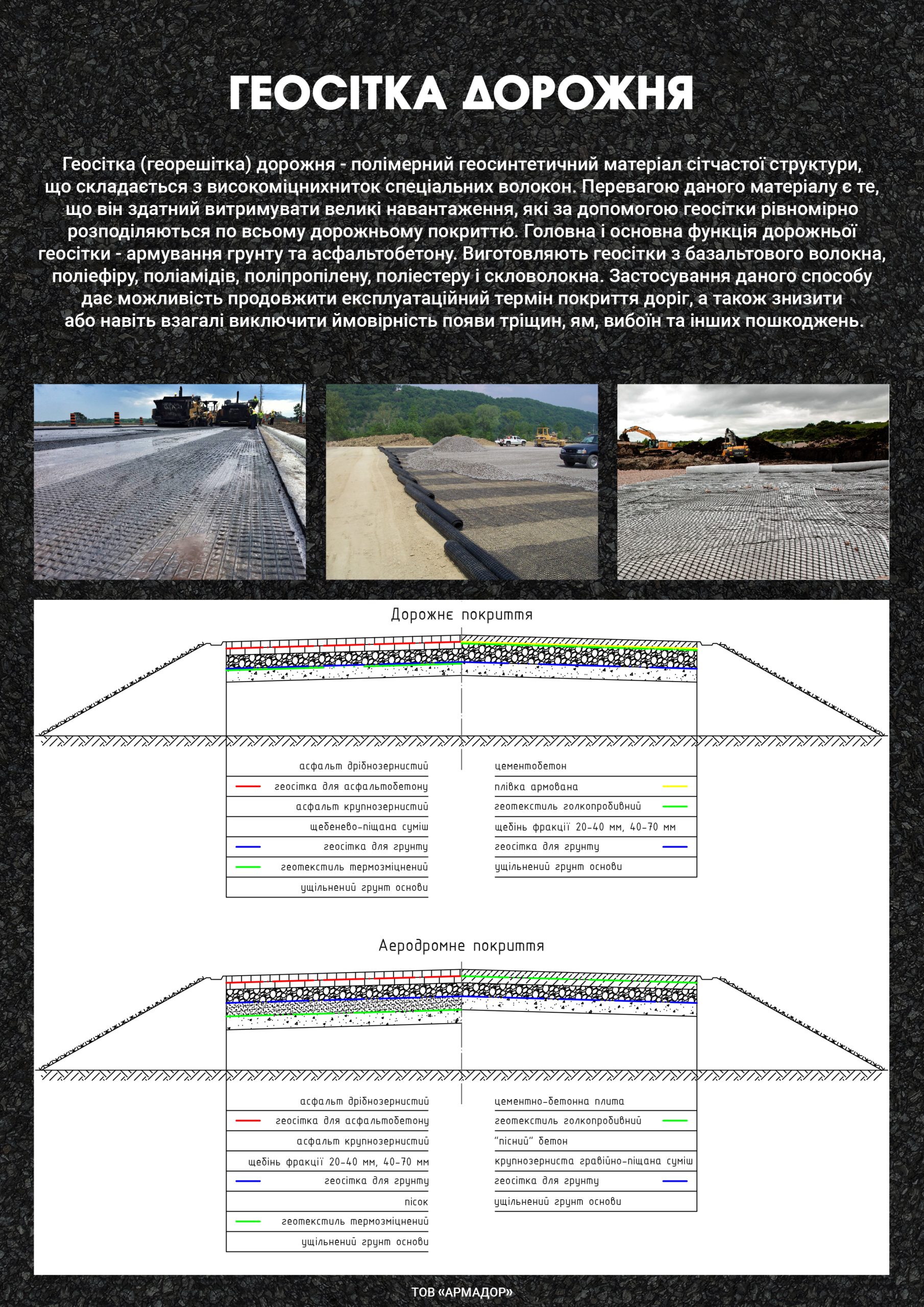 ГЕОСІТКА ДОРОЖНЯ

Геосітка (георешітка) дорожня - полімерний геосинтетичний матеріал сітчастої структури, що складається з високоміцнихниток спеціальних волокон. Перевагою даного матеріалу є те, що він здатний витримувати великі навантаження, які за допомогою геосітки рівномірно розподіляються по всьому дорожньому покриттю. Головна і основна функція дорожньої геосітки - армування грунту та асфальтобетону. Виготовляють геосітки з базальтового волокна, поліефіру, поліамідів, поліпропілену, поліестеру і скловолокна. Застосування даного способу дає можливість продовжити експлуатаційний термін покриття доріг, а також знизити або навіть взагалі виключити ймовірність появи тріщин, ям, вибоїн та інших пошкоджень.

Дорожнє покриття

асфальт дрібнозернистий
геосітка для асфальтобетону
асфальт крупнозернистий
щебенево-піщана суміш
геосітка для грунту
геотекстиль термозміцнений
ущільнений грунт основи

цементобетон
плівка армована
геотекстиль голкопробивний
щебінь фракції 20-40 мм, 40-70 мм
геосітка для грунту
ущільнений грунт основи

Аеродромне покриття

асфальт дрібнозернистий
геосітка для асфальтобетону
асфальт крупнозернистий
щебінь фракції 20-40 мм, 40-70 мм
геосітка для грунту
пісок
геотекстиль термозміцнений
ущільнений грунт основи

цементно-бетонна плита
геотекстиль голкопробивний
"пісний" бетон
крупнозерниста гравійно-піщана суміш
геосітка для грунту
ущільнений грунт основи

ТОВ «АРМАДОР»